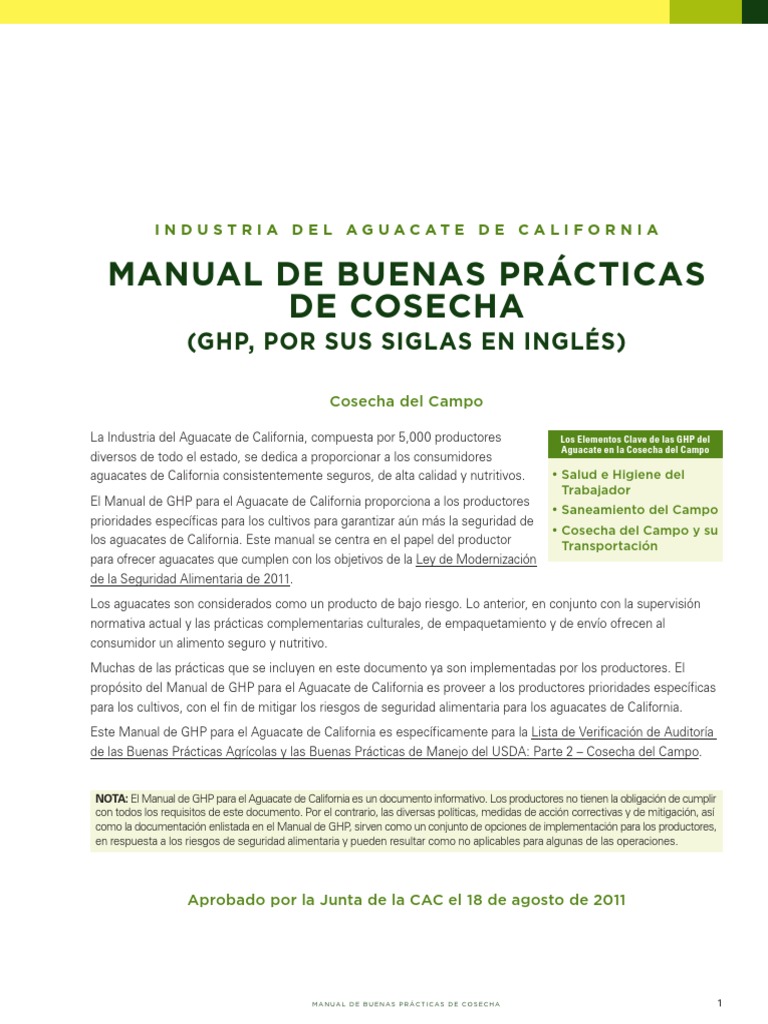 INDUSTRIA DEL AGUACATE DE CALIFORNIA

MANUAL DE BUENAS PRÁCTICAS DE COSECHA

(GHP, POR SUS SIGLAS EN INGLÉS)

Cosecha del Campo

La Industria del Aguacate de California, compuesta por 5,000 productores diversos de todo el estado, se dedica a proporcionar a los consumidores aguacates de California consistentemente seguros, de alta calidad y nutritivos.

El Manual de GHP para el Aguacate de California proporciona a los productores prioridades específicas para los cultivos para garantizar aún más la seguridad de los aguacates de California. Este manual se centra en el papel del productor para ofrecer aguacates que cumplen con los objetivos de la Ley de Modernización de la Seguridad Alimentaria de 2011.

Los Elementos Clave de las GHP del Aguacate en la Cosecha del Campo

• Salud e Higiene del Trabajador
• Saneamiento del Campo
• Cosecha del Campo y su Transportación

Los aguacates son considerados como un producto de bajo riesgo. Lo anterior, en conjunto con la supervisión normativa actual y las prácticas complementarias culturales, de empaquetamiento y de envío ofrecen al consumidor un alimento seguro y nutritivo.

Muchas de las prácticas que se incluyen en este documento ya son implementadas por los productores. El propósito del Manual de GHP para el Aguacate de California es proveer a los productores prioridades específicas para los cultivos, con el fin de mitigar los riesgos de seguridad alimentaria para los aguacates de California.

Este Manual de GHP para el Aguacate de California es específicamente para la Lista de Verificación de Auditoría de las Buenas Prácticas Agrícolas y las Buenas Prácticas de Manejo del USDA: Parte 2 – Cosecha del Campo.

NOTA: El Manual de GHP para el Aguacate de California es un documento informativo. Los productores no tienen la obligación de cumplir con todos los requisitos de este documento. Por el contrario, las diversas políticas, medidas de acción correctivas y de mitigación, así como la documentación enlistada en el Manual de GHP, sirven como un conjunto de opciones de implementación para los productores, en respuesta a los riesgos de seguridad alimentaria y pueden resultar como no aplicables para algunas de las operaciones.

Aprobado por la Junta de la CAC el 18 de agosto de 2011

MANUAL DE BUENAS PRÁCTICAS DE COSECHA

1